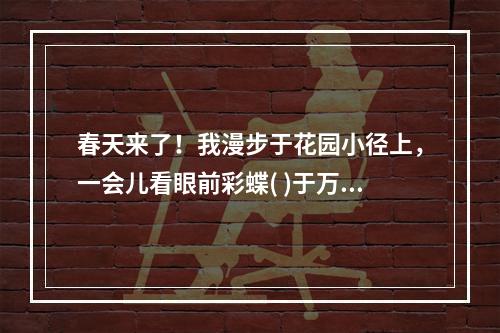 春天来了！我漫步于花园小径上，一会儿看眼前彩蝶( )于万…